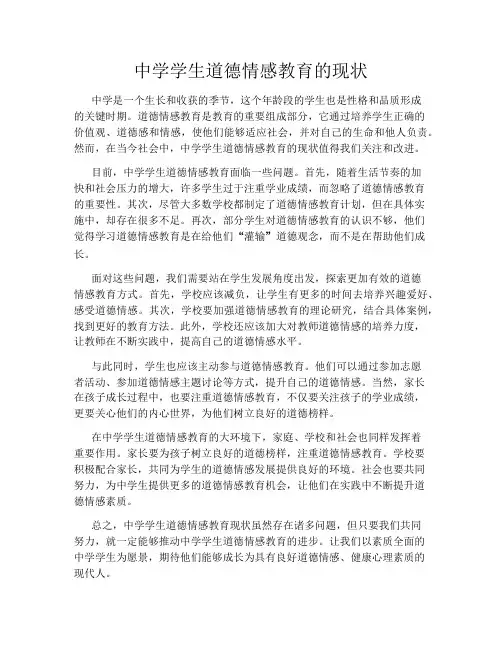 中学学生道德情感教育的现状

中学是一个生长和收获的季节，这个年龄段的学生也是性格和品质形成的关键时期。道德情感教育是教育的重要组成部分，它通过培养学生正确的价值观、道德感和情感，使他们能够适应社会，并对自己的生命和他人负责。然而，在当今社会中，中学学生道德情感教育的现状值得我们关注和改进。

目前，中学学生道德情感教育面临一些问题。首先，随着生活节奏的加快和社会压力的增大，许多学生过于注重学业成绩，而忽略了道德情感教育的重要性。其次，尽管大多数学校都制定了道德情感教育计划，但在具体实施中，却存在很多不足。再次，部分学生对道德情感教育的认识不够，他们觉得学习道德情感教育是在给他们“灌输”道德观念，而不是在帮助他们成长。

面对这些问题，我们需要站在学生发展角度出发，探索更加有效的道德情感教育方式。首先，学校应该减负，让学生有更多的时间去培养兴趣爱好、感受道德情感。其次，学校要加强道德情感教育的理论研究，结合具体案例，找到更好的教育方法。此外，学校还应该加大对教师道德情感的培养力度，让教师在不断实践中，提高自己的道德情感水平。

与此同时，学生也应该主动参与道德情感教育。他们可以通过参加志愿者活动、参加道德情感主题讨论等方式，提升自己的道德情感。当然，家长在孩子成长过程中，也要注重道德情感教育，不仅要关注孩子的学业成绩，更要关心他们的内心世界，为他们树立良好的道德榜样。

在中学学生道德情感教育的大环境下，家庭、学校和社会也同样发挥着重要作用。家长要为孩子树立良好的道德榜样，注重道德情感教育。学校要积极配合家长，共同为学生的道德情感发展提供良好的环境。社会也要共同努力，为中学生提供更多的道德情感教育机会，让他们在实践中不断提升道德情感素质。

总之，中学学生道德情感教育现状虽然存在诸多问题，但只要我们共同努力，就一定能够推动中学学生道德情感教育的进步。让我们以素质全面的中学学生为愿景，期待他们能够成长为具有良好道德情感、健康心理素质的现代人。